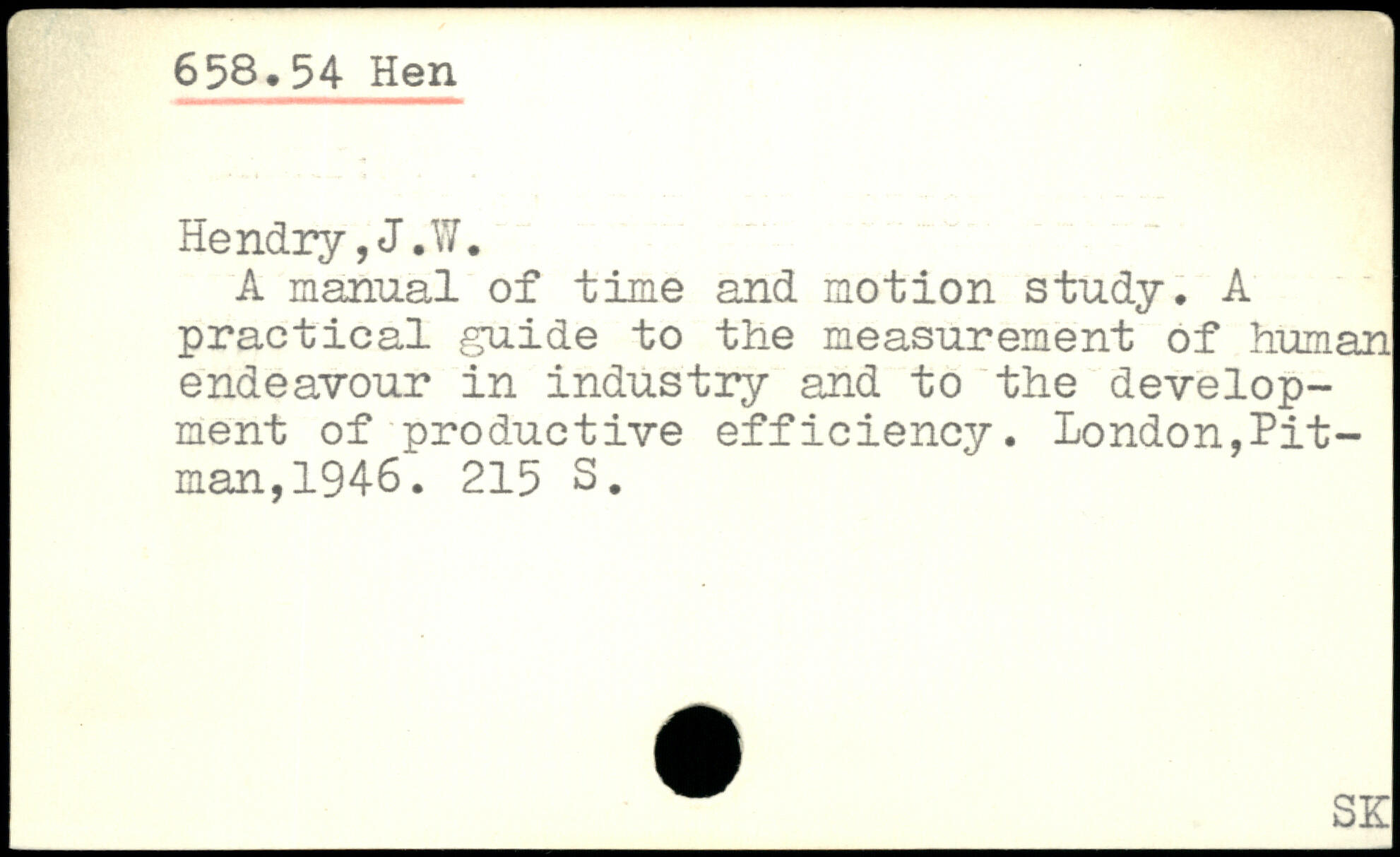 658.54 Hen

Hendry,J.W.

A manual of time and motion study. A practical guide to the measurement of human endeavour in industry and to the development of productive efficiency. London,Pitman,1946. 215 S.

SK